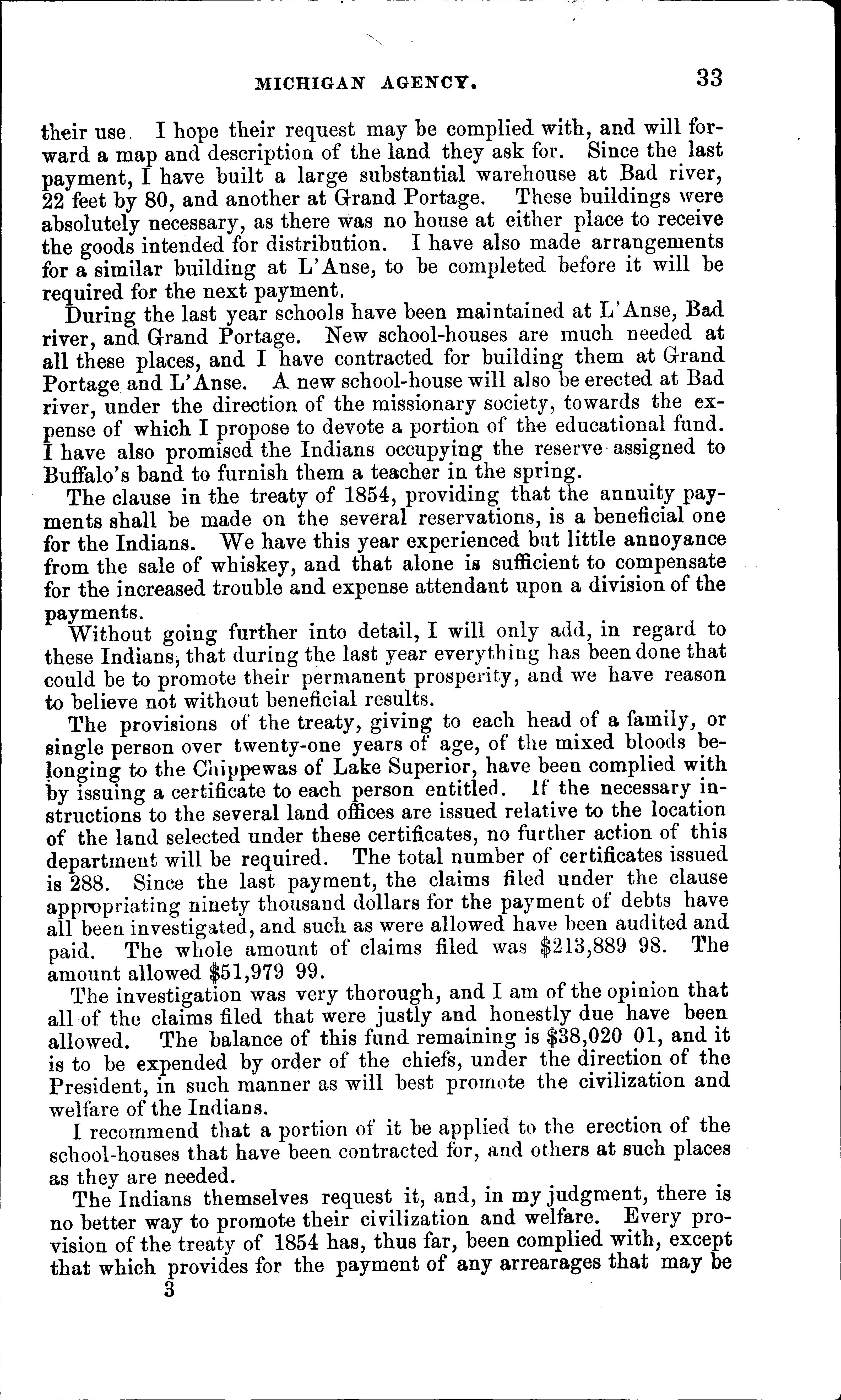 MICHIGAN AGENCY. 33

their use. I hope their request may be complied with, and will forward a map and description of the land they ask for. Since the last payment, I have built a large substantial warehouse at Bad river, 22 feet by 80, and another at Grand Portage. These buildings were absolutely necessary, as there was no house at either place to receive the goods intended for distribution. I have also made arrangements for a similar building at L'Anse, to be completed before it will be required for the next payment.

During the last year schools have been maintained at L'Anse, Bad river, and Grand Portage. New school-houses are much needed at all these places, and I have contracted for building them at Grand Portage and L'Anse. A new school-house will also be erected at Bad river, under the direction of the missionary society, towards the expense of which I propose to devote a portion of the educational fund. I have also promised the Indians occupying the reserve assigned to Buffalo's band to furnish them a teacher in the spring.

The clause in the treaty of 1854, providing that the annuity payments shall be made on the several reservations, is a beneficial one for the Indians. We have this year experienced but little annoyance from the sale of whiskey, and that alone is sufficient to compensate for the increased trouble and expense attendant upon a division of the payments.

Without going further into detail, I will only add, in regard to these Indians, that during the last year everything has been done that could be to promote their permanent prosperity, and we have reason to believe not without beneficial results.

The provisions of the treaty, giving to each head of a family, or single person over twenty-one years of age, of the mixed bloods belonging to the Chippewas of Lake Superior, have been complied with by issuing a certificate to each person entitled. If the necessary instructions to the several land offices are issued relative to the location of the land selected under these certificates, no further action of this department will be required. The total number of certificates issued is 288. Since the last payment, the claims filed under the clause appropriating ninety thousand dollars for the payment of debts have all been investigated, and such as were allowed have been audited and paid. The whole amount of claims filed was $213,889 98. The amount allowed $51,979 99.

The investigation was very thorough, and I am of the opinion that all of the claims filed that were justly and honestly due have been allowed. The balance of this fund remaining is $38,020 01, and it is to be expended by order of the chiefs, under the direction of the President, in such manner as will best promote the civilization and welfare of the Indians.

I recommend that a portion of it be applied to the erection of the school-houses that have been contracted for, and others at such places as they are needed.

The Indians themselves request it, and, in my judgment, there is no better way to promote their civilization and welfare. Every provision of the treaty of 1854 has, thus far, been complied with, except that which provides for the payment of any arrearages that may be

3